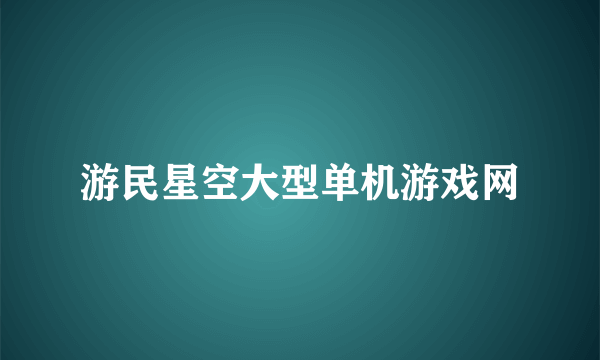 游民星空大型单机游戏网